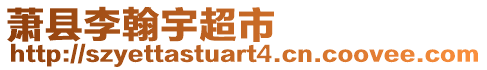 萧县李翰宇超市
http://szyettastuart4.cn.coovee.com